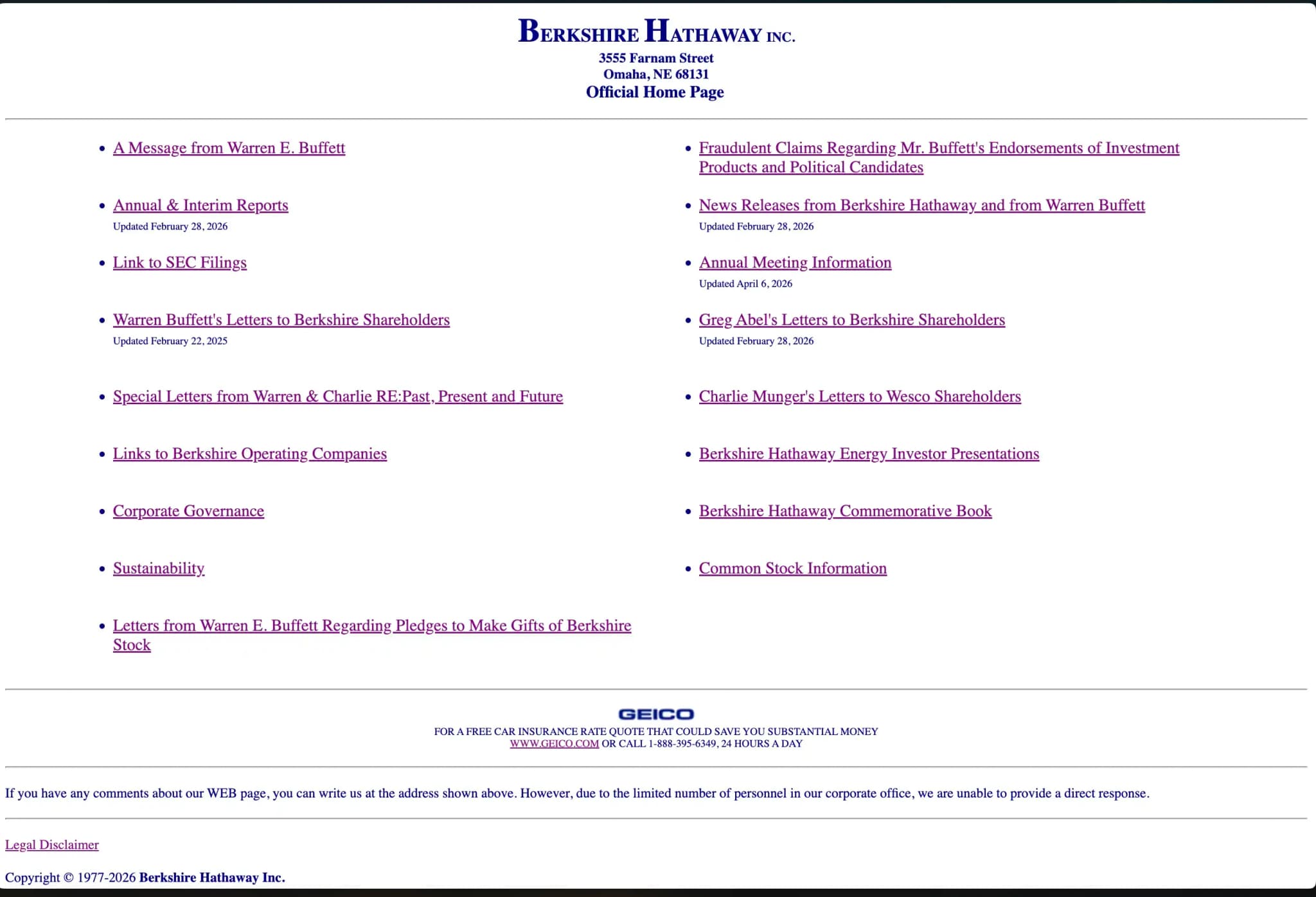 BERKSHIRE HATHAWAY INC.
3555 Farnam Street
Omaha, NE 68131
Official Home Page

- A Message from Warren E. Buffett
- Annual & Interim Reports
Updated February 28, 2026
- Link to SEC Filings
- Warren Buffett's Letters to Berkshire Shareholders
Updated February 22, 2025
- Special Letters from Warren & Charlie RE:Past, Present and Future
- Links to Berkshire Operating Companies
- Corporate Governance
- Sustainability
- Letters from Warren E. Buffett Regarding Pledges to Make Gifts of Berkshire Stock

- Fraudulent Claims Regarding Mr. Buffett's Endorsements of Investment Products and Political Candidates
- News Releases from Berkshire Hathaway and from Warren Buffett
Updated February 28, 2026
- Annual Meeting Information
Updated April 6, 2026
- Greg Abel's Letters to Berkshire Shareholders
Updated February 28, 2026
- Charlie Munger's Letters to Wesco Shareholders
- Berkshire Hathaway Energy Investor Presentations
- Berkshire Hathaway Commemorative Book
- Common Stock Information

GEICO
FOR A FREE CAR INSURANCE RATE QUOTE THAT COULD SAVE YOU SUBSTANTIAL MONEY
WWW.GEICO.COM OR CALL 1-888-395-6349, 24 HOURS A DAY

If you have any comments about our WEB page, you can write us at the address shown above. However, due to the limited number of personnel in our corporate office, we are unable to provide a direct response.

Legal Disclaimer

Copyright © 1977-2026 Berkshire Hathaway Inc.